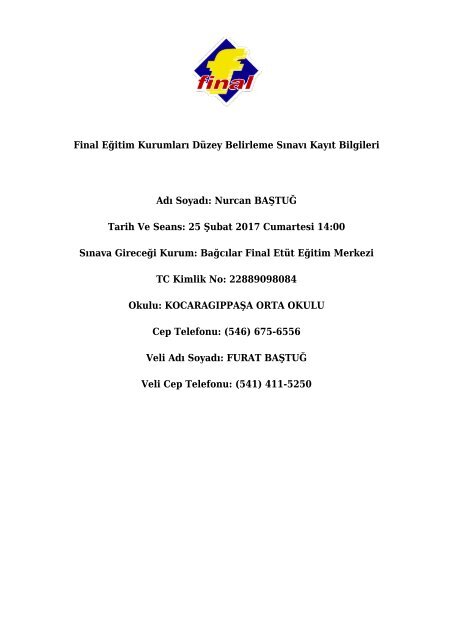 final

Final Eğitim Kurumları Düzey Belirleme Sınavı Kayıt Bilgileri

Adı Soyadı: Nurcan BAŞTUĞ

Tarih Ve Seans: 25 Şubat 2017 Cumartesi 14:00

Sınava Gireceği Kurum: Bağcılar Final Etüt Eğitim Merkezi

TC Kimlik No: 22889098084

Okulu: KOCARAGIPPAŞA ORTA OKULU

Cep Telefonu: (546) 675-6556

Veli Adı Soyadı: FURAT BAŞTUĞ

Veli Cep Telefonu: (541) 411-5250